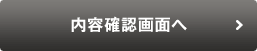 内容確認画面へ >